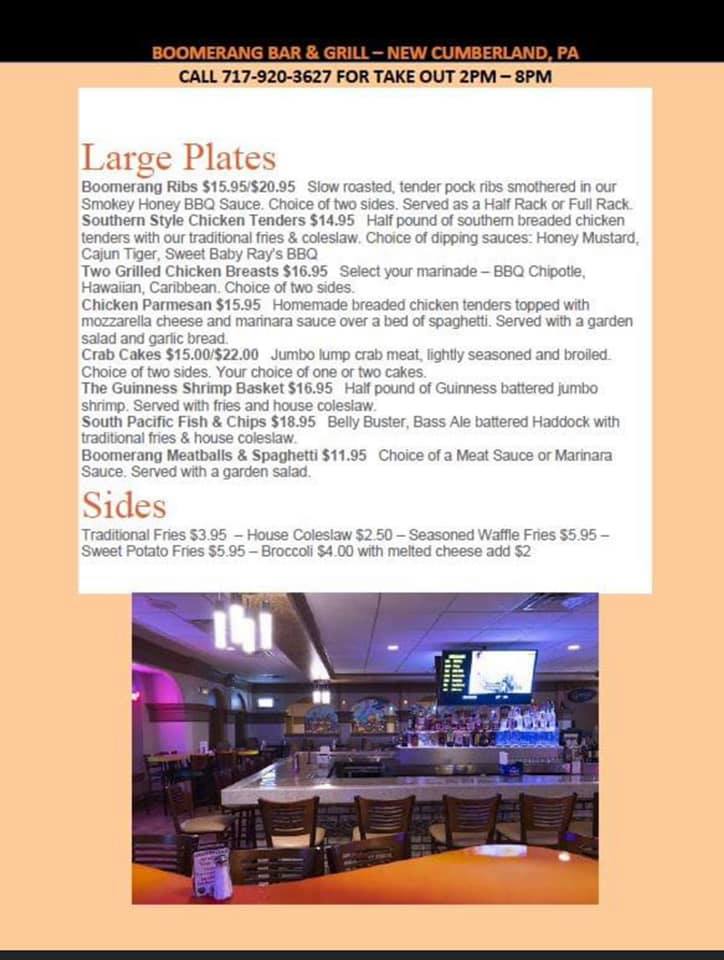 BOOMERANG BAR & GRILL – NEW CUMBERLAND, PA
CALL 717-920-3627 FOR TAKE OUT 2PM – 8PM

Large Plates

Boomerang Ribs $15.95/$20.95 Slow roasted, tender pock ribs smothered in our Smokey Honey BBQ Sauce. Choice of two sides. Served as a Half Rack or Full Rack.
Southern Style Chicken Tenders $14.95 Half pound of southern breaded chicken tenders with our traditional fries & coleslaw. Choice of dipping sauces: Honey Mustard, Cajun Tiger, Sweet Baby Ray's BBQ
Two Grilled Chicken Breasts $16.95 Select your marinade – BBQ Chipotle, Hawaiian, Caribbean. Choice of two sides.
Chicken Parmesan $15.95 Homemade breaded chicken tenders topped with mozzarella cheese and marinara sauce over a bed of spaghetti. Served with a garden salad and garlic bread.
Crab Cakes $15.00/$22.00 Jumbo lump crab meat, lightly seasoned and broiled. Choice of two sides. Your choice of one or two cakes.
The Guinness Shrimp Basket $16.95 Half pound of Guinness battered jumbo shrimp. Served with fries and house coleslaw.
South Pacific Fish & Chips $18.95 Belly Buster, Bass Ale battered Haddock with traditional fries & house coleslaw.
Boomerang Meatballs & Spaghetti $11.95 Choice of a Meat Sauce or Marinara Sauce. Served with a garden salad.

Sides

Traditional Fries $3.95 – House Coleslaw $2.50 – Seasoned Waffle Fries $5.95 – Sweet Potato Fries $5.95 – Broccoli $4.00 with melted cheese add $2